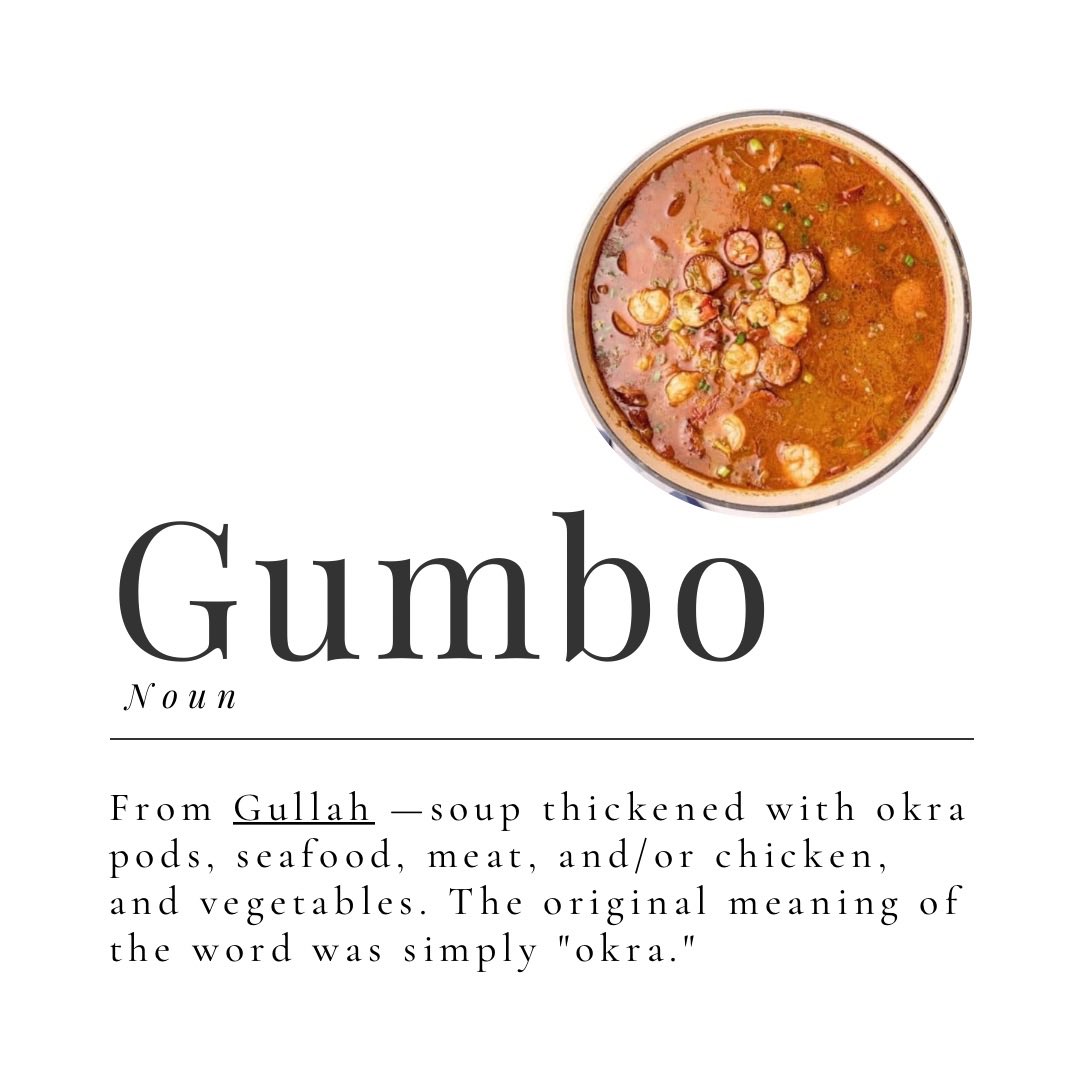 Gumbo
Noun

From Gullah —soup thickened with okra pods, seafood, meat, and/or chicken, and vegetables. The original meaning of the word was simply "okra."